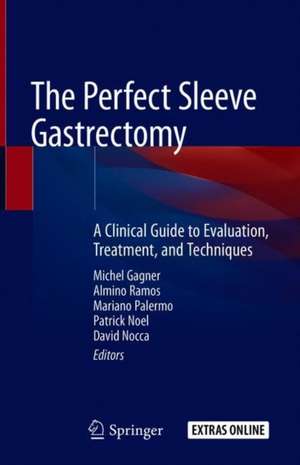 The Perfect Sleeve Gastrectomy

A Clinical Guide to Evaluation, Treatment, and Techniques

Michel Gagner
Almino Ramos
Mariano Palermo
Patrick Noel
David Nocca
Editors

Springer

EXTRAS ONLINE